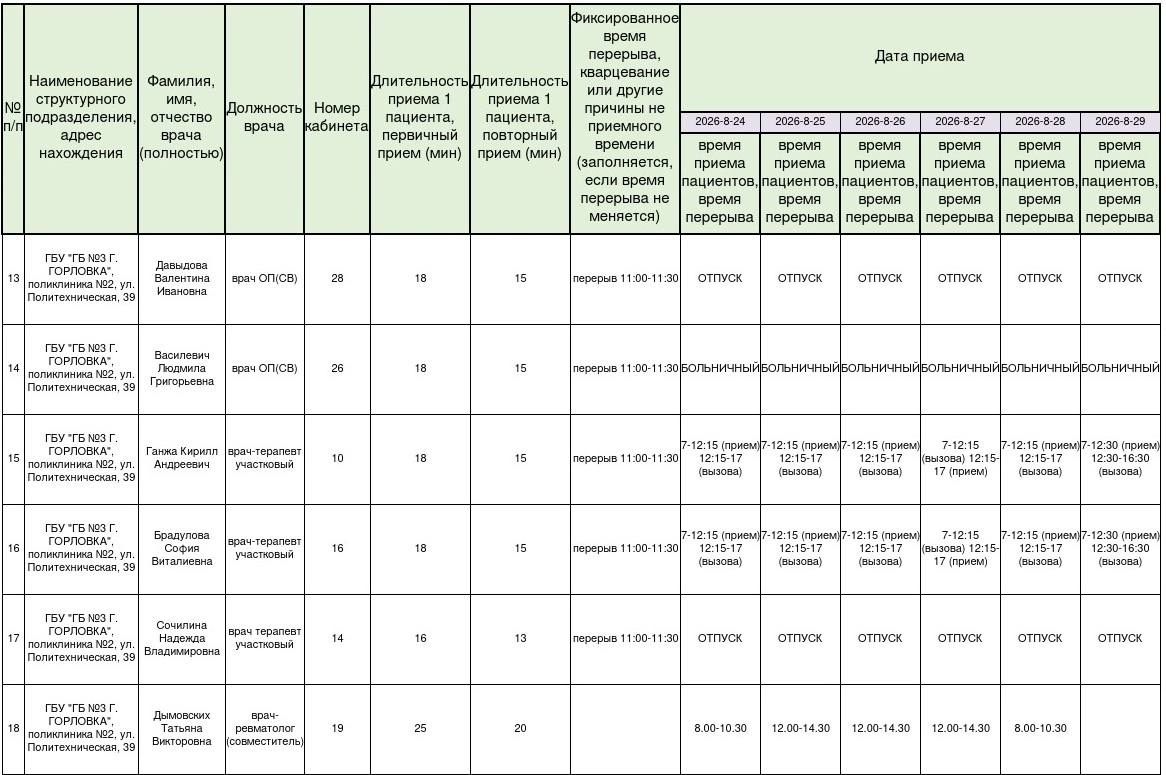 | № п/п | Наименование структурного подразделения, адрес нахождения | Фамилия, имя, отчество врача (полностью) | Должность врача | Номер кабинета | Длительность приема 1 пациента, первичный прием (мин) | Длительность приема 1 пациента, повторный прием (мин) | Фиксированное время перерыва, кварцевание или другие причины не приемного времени (заполняется, если время перерыва не меняется) | Дата приема | | | | | |
|---|---|---|---|---|---|---|---|---|---|---|---|---|---|
| | | | | | | | | 2026-8-24 | 2026-8-25 | 2026-8-26 | 2026-8-27 | 2026-8-28 | 2026-8-29 |
| | | | | | | | | время приема пациентов, время перерыва | время приема пациентов, время перерыва | время приема пациентов, время перерыва | время приема пациентов, время перерыва | время приема пациентов, время перерыва | время приема пациентов, время перерыва |
| 13 | ГБУ "ГБ №3 Г. ГОРЛОВКА", поликлиника №2, ул. Политехническая, 39 | Давыдова Валентина Ивановна | врач ОП(СВ) | 28 | 18 | 15 | перерыв 11:00-11:30 | ОТПУСК | ОТПУСК | ОТПУСК | ОТПУСК | ОТПУСК | ОТПУСК |
| 14 | ГБУ "ГБ №3 Г. ГОРЛОВКА", поликлиника №2, ул. Политехническая, 39 | Василевич Людмила Григорьевна | врач ОП(СВ) | 26 | 18 | 15 | перерыв 11:00-11:30 | БОЛЬНИЧНЫЙ | БОЛЬНИЧНЫЙ | БОЛЬНИЧНЫЙ | БОЛЬНИЧНЫЙ | БОЛЬНИЧНЫЙ | БОЛЬНИЧНЫЙ |
| 15 | ГБУ "ГБ №3 Г. ГОРЛОВКА", поликлиника №2, ул. Политехническая, 39 | Ганжа Кирилл Андреевич | врач-терапевт участковый | 10 | 18 | 15 | перерыв 11:00-11:30 | 7-12:15 (прием) 12:15-17 (вызова) | 7-12:15 (прием) 12:15-17 (вызова) | 7-12:15 (прием) 12:15-17 (вызова) | 7-12:15 (вызова) 12:15-17 (прием) | 7-12:15 (прием) 12:15-17 (вызова) | 7-12:30 (прием) 12:30-16:30 (вызова) |
| 16 | ГБУ "ГБ №3 Г. ГОРЛОВКА", поликлиника №2, ул. Политехническая, 39 | Брадулова София Виталиевна | врач-терапевт участковый | 16 | 18 | 15 | перерыв 11:00-11:30 | 7-12:15 (прием) 12:15-17 (вызова) | 7-12:15 (прием) 12:15-17 (вызова) | 7-12:15 (прием) 12:15-17 (вызова) | 7-12:15 (вызова) 12:15-17 (прием) | 7-12:15 (прием) 12:15-17 (вызова) | 7-12:30 (прием) 12:30-16:30 (вызова) |
| 17 | ГБУ "ГБ №3 Г. ГОРЛОВКА", поликлиника №2, ул. Политехническая, 39 | Сочилина Надежда Владимировна | врач терапевт участковый | 14 | 16 | 13 | перерыв 11:00-11:30 | ОТПУСК | ОТПУСК | ОТПУСК | ОТПУСК | ОТПУСК | ОТПУСК |
| 18 | ГБУ "ГБ №3 Г. ГОРЛОВКА", поликлиника №2, ул. Политехническая, 39 | Дымовских Татьяна Викторовна | врач-ревматолог (совместитель) | 19 | 25 | 20 | | 8.00-10.30 | 12.00-14.30 | 12.00-14.30 | 12.00-14.30 | 8.00-10.30 | |